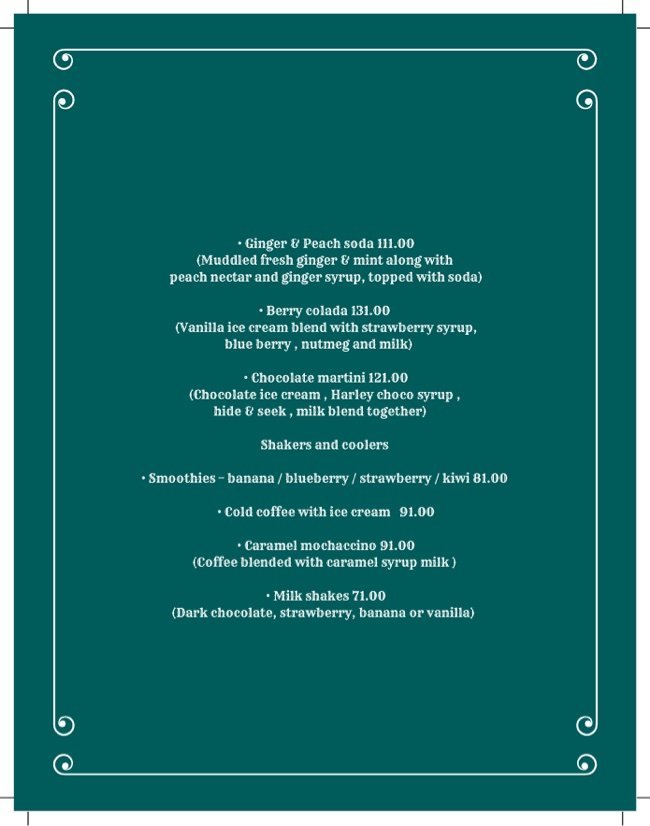 • Ginger & Peach soda 111.00
(Muddled fresh ginger & mint along with peach nectar and ginger syrup, topped with soda)

• Berry colada 131.00
(Vanilla ice cream blend with strawberry syrup, blue berry , nutmeg and milk)

• Chocolate martini 121.00
(Chocolate ice cream , Harley choco syrup , hide & seek , milk blend together)

Shakers and coolers

• Smoothies – banana / blueberry / strawberry / kiwi 81.00

• Cold coffee with ice cream 91.00

• Caramel mochaccino 91.00
(Coffee blended with caramel syrup milk )

• Milk shakes 71.00
(Dark chocolate, strawberry, banana or vanilla)